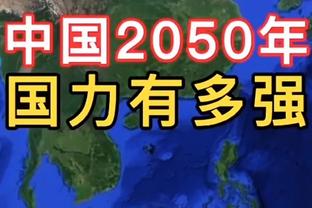 中国2050年
国力有多强